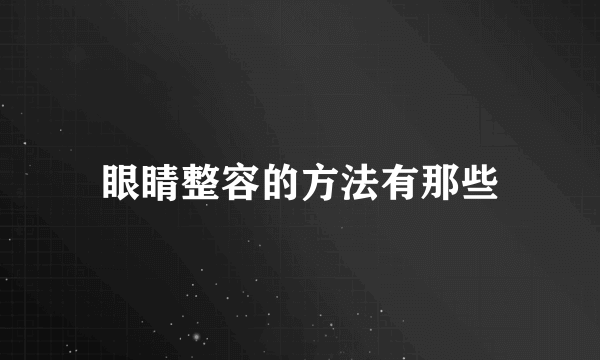 眼睛整容的方法有那些